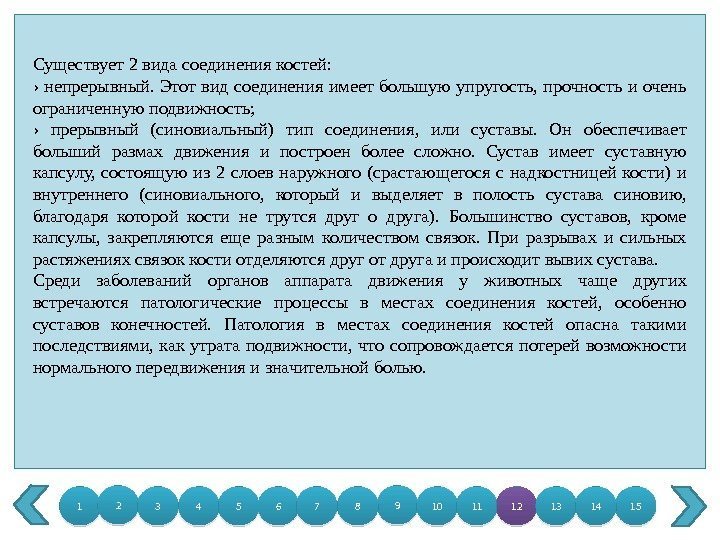 Существует 2 вида соединения костей:
› непрерывный. Этот вид соединения имеет большую упругость, прочность и очень ограниченную подвижность;
› прерывный (синовиальный) тип соединения, или суставы. Он обеспечивает больший размах движения и построен более сложно. Сустав имеет суставную капсулу, состоящую из 2 слоев наружного (срастающегося с надкостницей кости) и внутреннего (синовиального, который и выделяет в полость сустава синовию, благодаря которой кости не трутся друг о друга). Большинство суставов, кроме капсулы, закрепляются еще разным количеством связок. При разрывах и сильных растяжениях связок кости отделяются друг от друга и происходит вывих сустава.
Среди заболеваний органов аппарата движения у животных чаще других встречаются патологические процессы в местах соединения костей, особенно суставов конечностей. Патология в местах соединения костей опасна такими последствиями, как утрата подвижности, что сопровождается потерей возможности нормального передвижения и значительной болью.

1 2 3 4 5 6 7 8 9 10 11 12 13 14 15